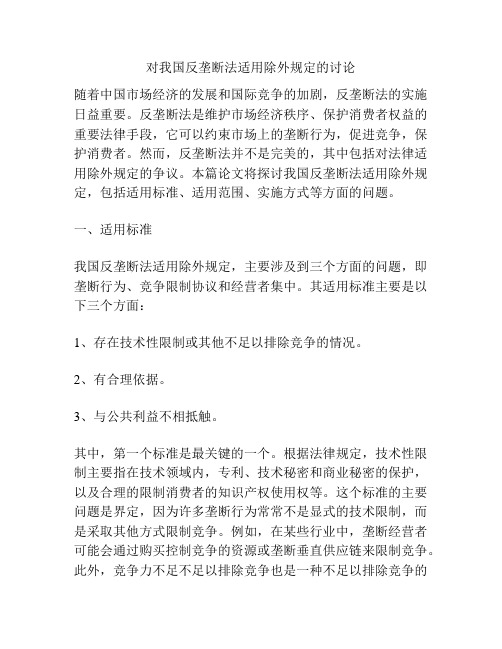 对我国反垄断法适用除外规定的讨论

随着中国市场经济的发展和国际竞争的加剧，反垄断法的实施日益重要。反垄断法是维护市场经济秩序、保护消费者权益的重要法律手段，它可以约束市场上的垄断行为，促进竞争，保护消费者。然而，反垄断法并不是完美的，其中包括对法律适用除外规定的争议。本篇论文将探讨我国反垄断法适用除外规定，包括适用标准、适用范围、实施方式等方面的问题。

一、适用标准

我国反垄断法适用除外规定，主要涉及到三个方面的问题，即垄断行为、竞争限制协议和经营者集中。其适用标准主要是以下三个方面：

1、存在技术性限制或其他不足以排除竞争的情况。

2、有合理依据。

3、与公共利益不相抵触。

其中，第一个标准是最关键的一个。根据法律规定，技术性限制主要指在技术领域内，专利、技术秘密和商业秘密的保护，以及合理的限制消费者的知识产权使用权等。这个标准的主要问题是界定，因为许多垄断行为常常不是显式的技术限制，而是采取其他方式限制竞争。例如，在某些行业中，垄断经营者可能会通过购买控制竞争的资源或垄断垂直供应链来限制竞争。此外，竞争力不足不足以排除竞争也是一种不足以排除竞争的